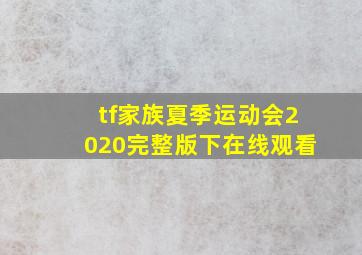 tf家族夏季运动会2020完整版下在线观看